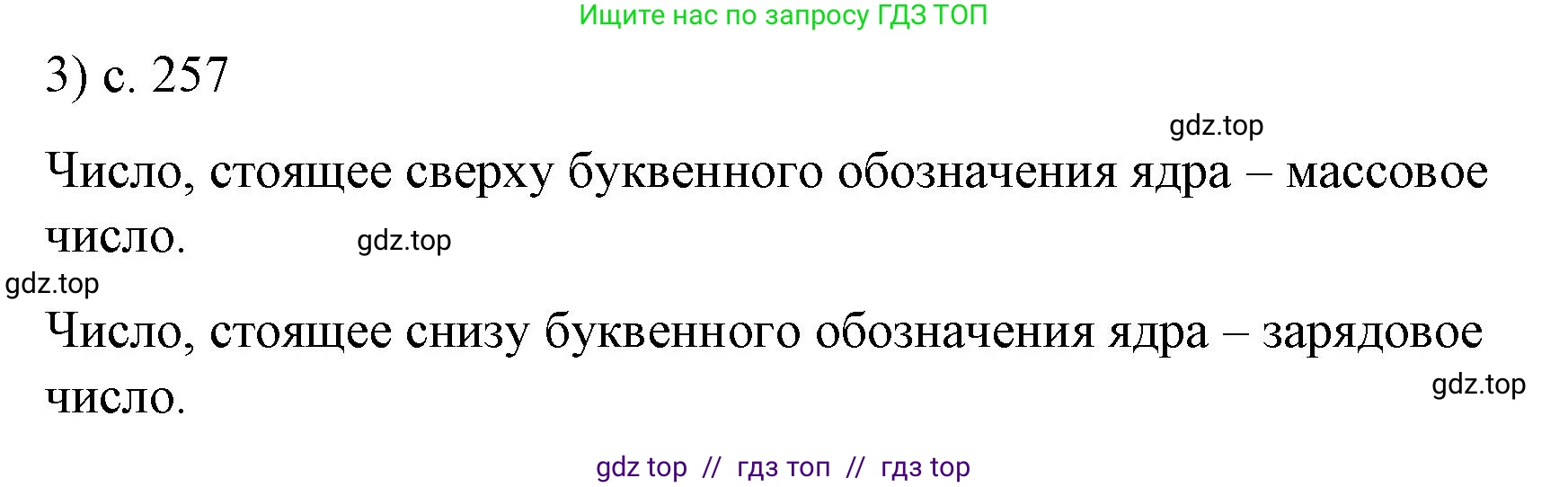 Ищите нас по запросу ГДЗ ТОП

3) с. 257

gdz.top

Число, стоящее сверху буквенного обозначения ядра – массовое число.

gdz.top

gdz.top

Число, стоящее снизу буквенного обозначения ядра – зарядовое число.

gdz.top

gdz top // гдз топ // гдз top